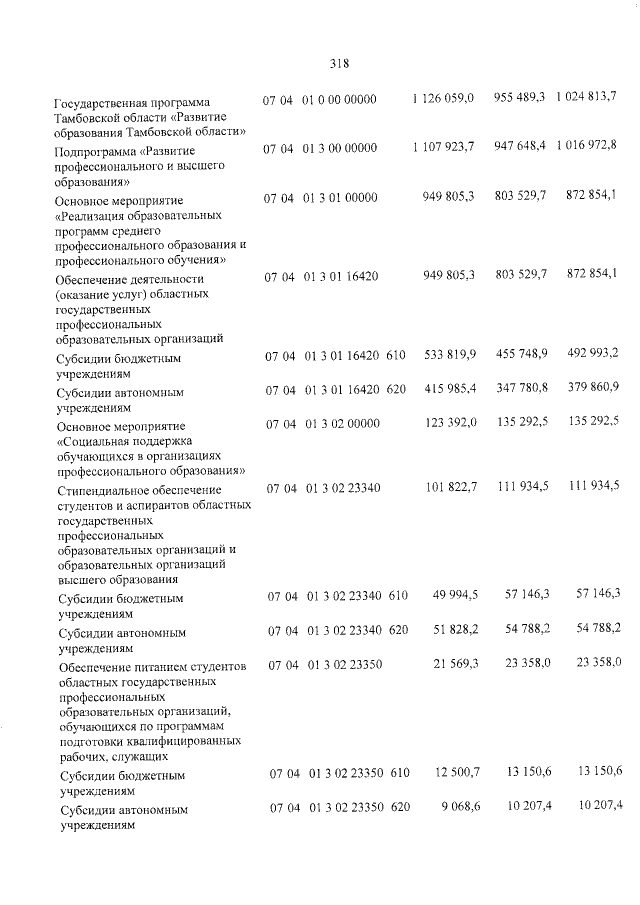 318

| Государственная программа Тамбовской области «Развитие образования Тамбовской области» | 07 04 | 01 0 00 00000 | | 1 126 059,0 | 955 489,3 | 1 024 813,7 |
|---|---|---|---|---|---|---|
| Подпрограмма «Развитие профессионального и высшего образования» | 07 04 | 01 3 00 00000 | | 1 107 923,7 | 947 648,4 | 1 016 972,8 |
| Основное мероприятие «Реализация образовательных программ среднего профессионального образования и профессионального обучения» | 07 04 | 01 3 01 00000 | | 949 805,3 | 803 529,7 | 872 854,1 |
| Обеспечение деятельности (оказание услуг) областных государственных профессиональных образовательных организаций | 07 04 | 01 3 01 16420 | | 949 805,3 | 803 529,7 | 872 854,1 |
| Субсидии бюджетным учреждениям | 07 04 | 01 3 01 16420 | 610 | 533 819,9 | 455 748,9 | 492 993,2 |
| Субсидии автономным учреждениям | 07 04 | 01 3 01 16420 | 620 | 415 985,4 | 347 780,8 | 379 860,9 |
| Основное мероприятие «Социальная поддержка обучающихся в организациях профессионального образования» | 07 04 | 01 3 02 00000 | | 123 392,0 | 135 292,5 | 135 292,5 |
| Стипендиальное обеспечение студентов и аспирантов областных государственных профессиональных образовательных организаций и образовательных организаций высшего образования | 07 04 | 01 3 02 23340 | | 101 822,7 | 111 934,5 | 111 934,5 |
| Субсидии бюджетным учреждениям | 07 04 | 01 3 02 23340 | 610 | 49 994,5 | 57 146,3 | 57 146,3 |
| Субсидии автономным учреждениям | 07 04 | 01 3 02 23340 | 620 | 51 828,2 | 54 788,2 | 54 788,2 |
| Обеспечение питанием студентов областных государственных профессиональных образовательных организаций, обучающихся по программам подготовки квалифицированных рабочих, служащих | 07 04 | 01 3 02 23350 | | 21 569,3 | 23 358,0 | 23 358,0 |
| Субсидии бюджетным учреждениям | 07 04 | 01 3 02 23350 | 610 | 12 500,7 | 13 150,6 | 13 150,6 |
| Субсидии автономным учреждениям | 07 04 | 01 3 02 23350 | 620 | 9 068,6 | 10 207,4 | 10 207,4 |